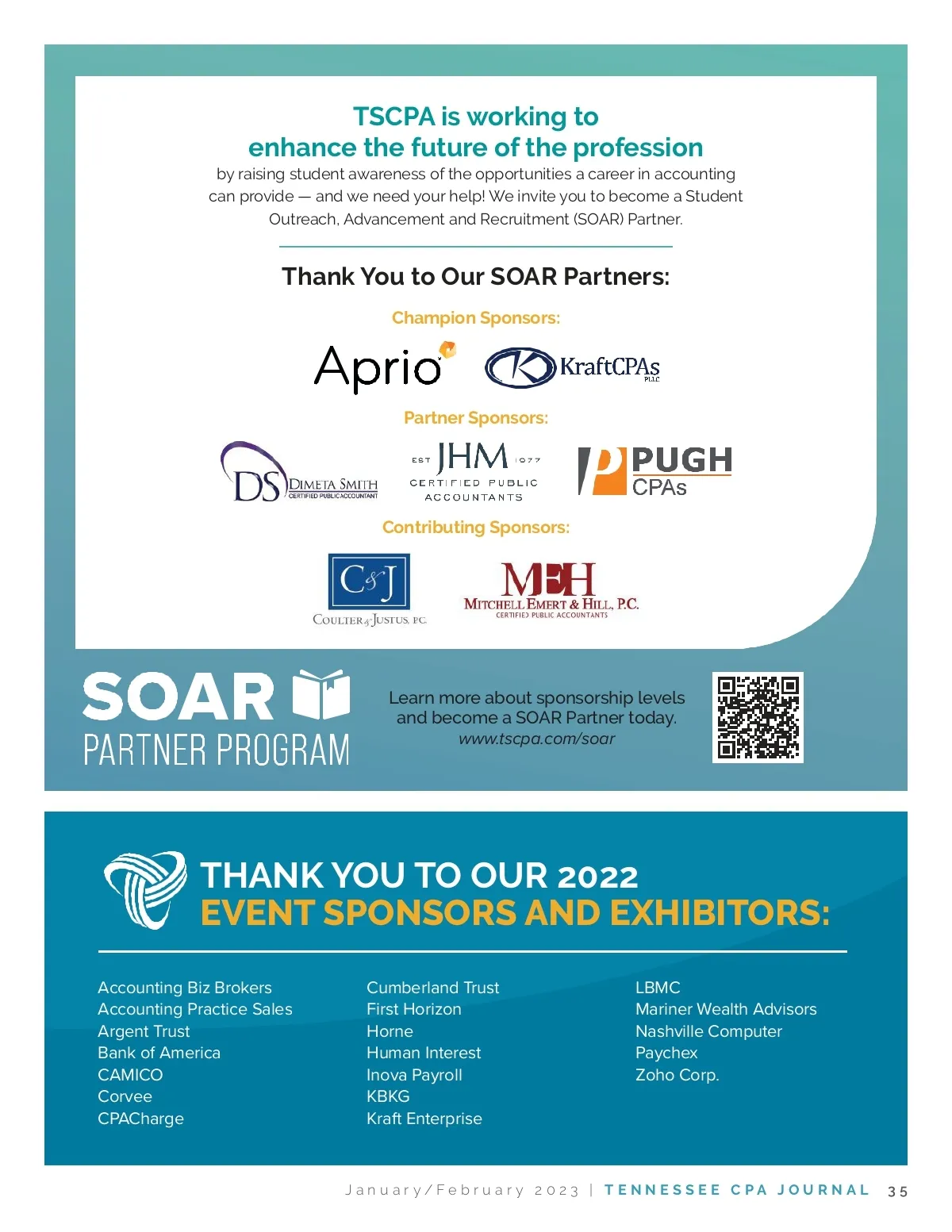 TSCPA is working to
enhance the future of the profession

by raising student awareness of the opportunities a career in accounting can provide — and we need your help! We invite you to become a Student Outreach, Advancement and Recruitment (SOAR) Partner.

Thank You to Our SOAR Partners:

Champion Sponsors:

Aprio

KraftCPAs PLLC

Partner Sponsors:

DS DIMETA SMITH CERTIFIED PUBLIC ACCOUNTANT

EST JHM 1977 CERTIFIED PUBLIC ACCOUNTANTS

PUGH CPAs

Contributing Sponsors:

C&J COULTER & JUSTUS, P.C.

MEH MITCHELL EMERT & HILL, P.C. CERTIFIED PUBLIC ACCOUNTANTS

SOAR PARTNER PROGRAM

Learn more about sponsorship levels and become a SOAR Partner today.
www.tscpa.com/soar

THANK YOU TO OUR 2022
EVENT SPONSORS AND EXHIBITORS:

Accounting Biz Brokers
Accounting Practice Sales
Argent Trust
Bank of America
CAMICO
Corvee
CPACharge

Cumberland Trust
First Horizon
Horne
Human Interest
Inova Payroll
KBKG
Kraft Enterprise

LBMC
Mariner Wealth Advisors
Nashville Computer
Paychex
Zoho Corp.

January/February 2023 | TENNESSEE CPA JOURNAL 35